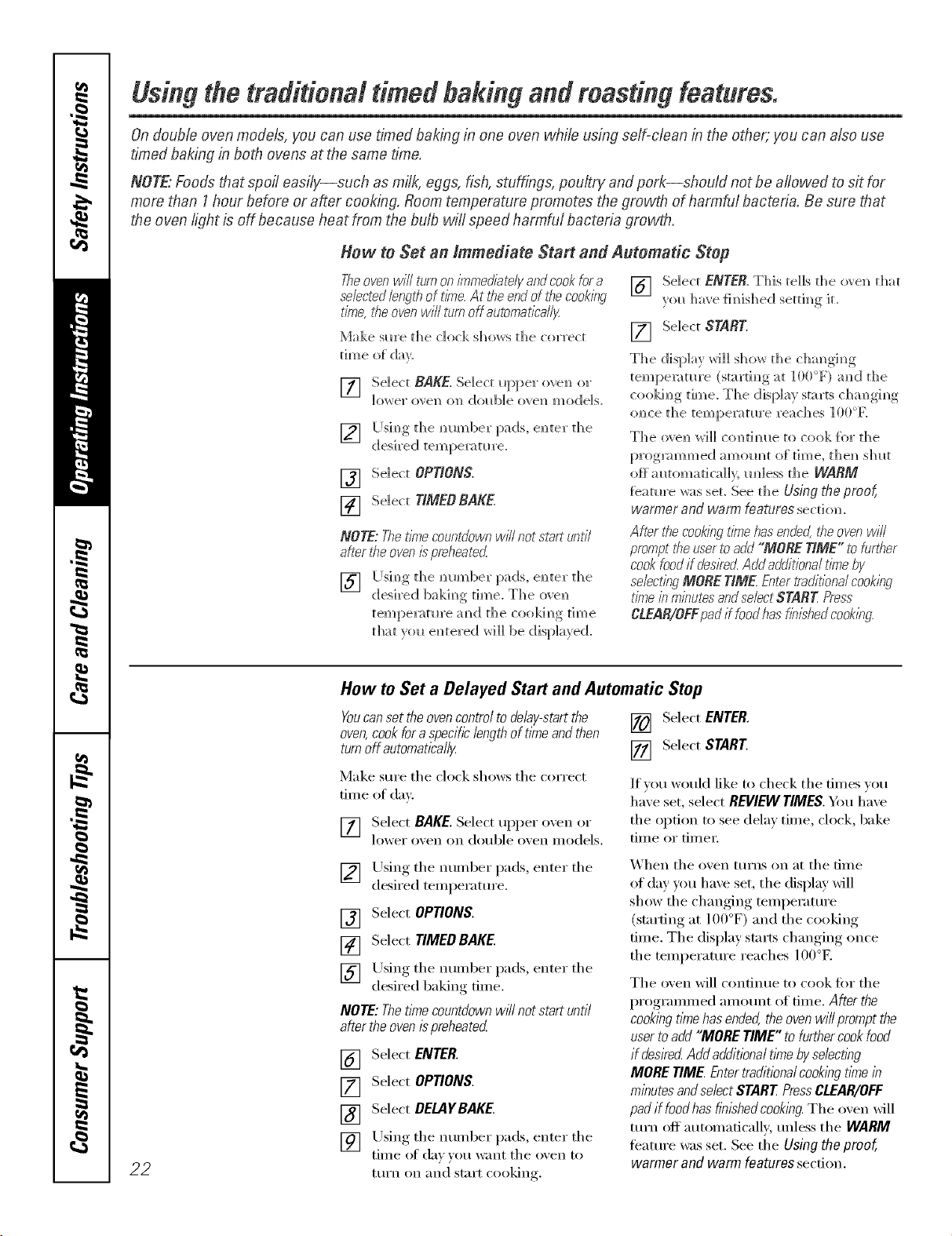 Safety Instructions

Operating Instructions

Care and Cleaning

Troubleshooting Tips

Consumer Support

Using the traditional timed baking and roasting features.

On double oven models, you can use timed baking in one oven while using self-clean in the other; you can also use timed baking in both ovens at the same time.

NOTE: Foods that spoil easily—such as milk, eggs, fish, stuffings, poultry and pork—should not be allowed to sit for more than 1 hour before or after cooking. Room temperature promotes the growth of harmful bacteria. Be sure that the oven light is off because heat from the bulb will speed harmful bacteria growth.

How to Set an Immediate Start and Automatic Stop

The oven will turn on immediately and cook for a selected length of time. At the end of the cooking time, the oven will turn off automatically.

Make sure the clock shows the correct time of day.

1 Select BAKE. Select upper oven or lower oven on double oven models.

2 Using the number pads, enter the desired temperature.

3 Select OPTIONS.

4 Select TIMED BAKE.

NOTE: The time countdown will not start until after the oven is preheated.

5 Using the number pads, enter the desired baking time. The oven temperature and the cooking time that you entered will be displayed.

6 Select ENTER. This tells the oven that you have finished setting it.

7 Select START.

The display will show the changing temperature (starting at 100°F) and the cooking time. The display starts changing once the temperature reaches 100°F.

The oven will continue to cook for the programmed amount of time, then shut off automatically, unless the WARM feature was set. See the Using the proof, warmer and warm features section.

After the cooking time has ended, the oven will prompt the user to add "MORE TIME" to further cook food if desired. Add additional time by selecting MORE TIME. Enter traditional cooking time in minutes and select START. Press CLEAR/OFF pad if food has finished cooking.

How to Set a Delayed Start and Automatic Stop

You can set the oven control to delay-start the oven, cook for a specific length of time and then turn off automatically.

Make sure the clock shows the correct time of day.

1 Select BAKE. Select upper oven or lower oven on double oven models.

2 Using the number pads, enter the desired temperature.

3 Select OPTIONS.

4 Select TIMED BAKE.

5 Using the number pads, enter the desired baking time.

NOTE: The time countdown will not start until after the oven is preheated.

6 Select ENTER.

7 Select OPTIONS.

8 Select DELAY BAKE.

9 Using the number pads, enter the time of day you want the oven to turn on and start cooking.

10 Select ENTER.

11 Select START.

If you would like to check the times you have set, select REVIEW TIMES. You have the option to see delay time, clock, bake time or timer.

When the oven turns on at the time of day you have set, the display will show the changing temperature (starting at 100°F) and the cooking time. The display starts changing once the temperature reaches 100°F.

The oven will continue to cook for the programmed amount of time. After the cooking time has ended, the oven will prompt the user to add "MORE TIME" to further cook food if desired. Add additional time by selecting MORE TIME. Enter traditional cooking time in minutes and select START. Press CLEAR/OFF pad if food has finished cooking. The oven will turn off automatically, unless the WARM feature was set. See the Using the proof, warmer and warm features section.

22